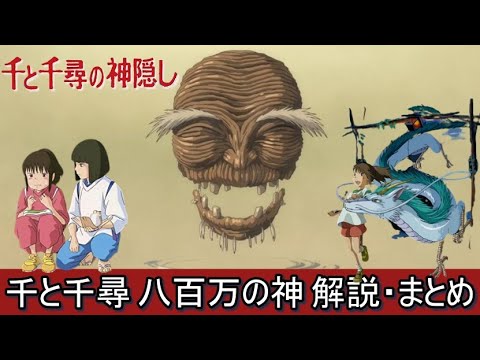 千と千尋の神隠し

千と千尋 八百万の神 解説・まとめ